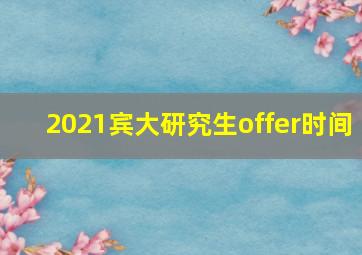 2021宾大研究生offer时间